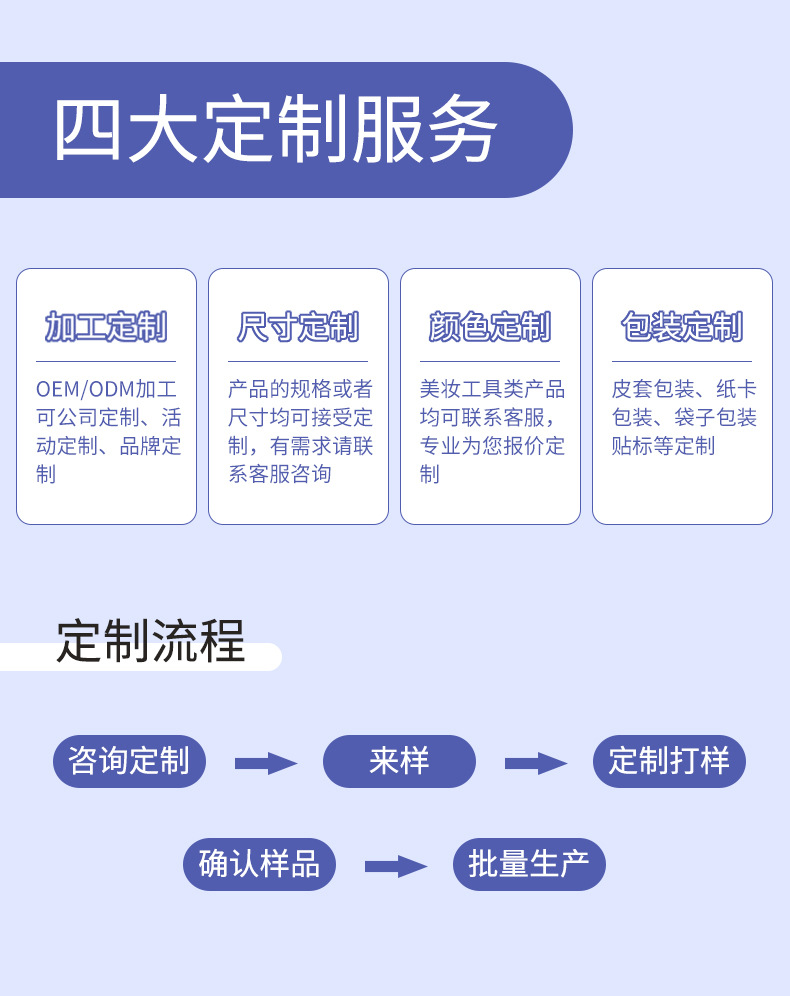 四大定制服务

加工定制

OEM/ODM加工可公司定制、活动定制、品牌定制

尺寸定制

产品的规格或者尺寸均可接受定制，有需求请联系客服咨询

颜色定制

美妆工具类产品均可联系客服，专业为您报价定制

包装定制

皮套包装、纸卡包装、袋子包装贴标等定制

定制流程

咨询定制 来样 定制打样

确认样品 批量生产